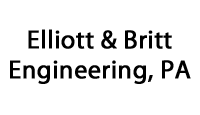 Elliott & Britt
Engineering, PA